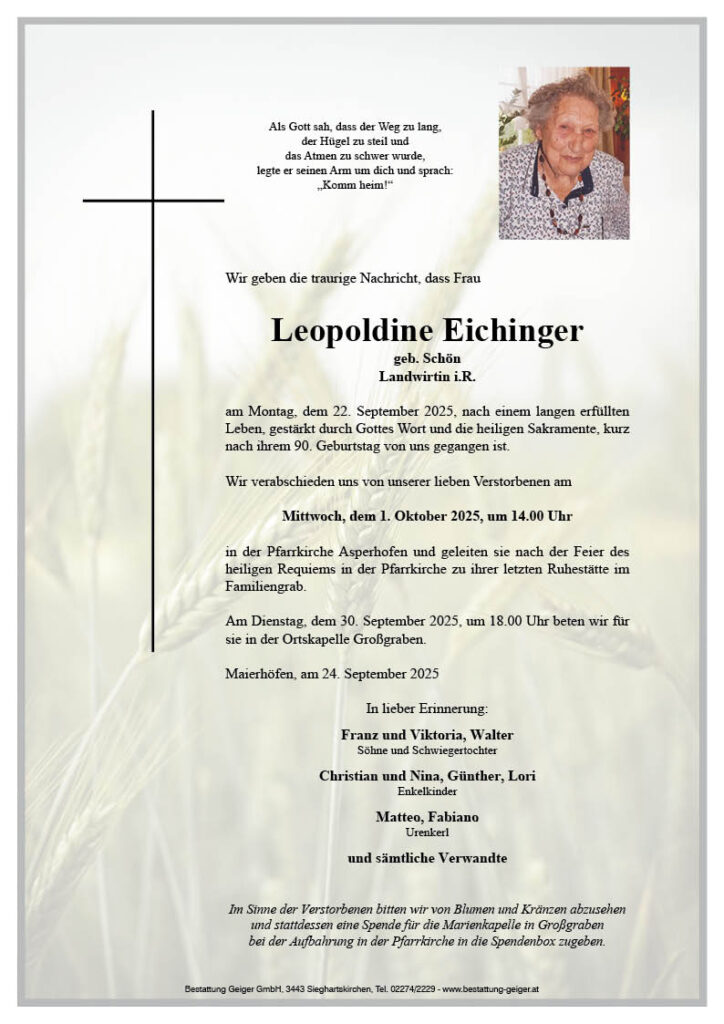 Als Gott sah, dass der Weg zu lang,
der Hügel zu steil und
das Atmen zu schwer wurde,
legte er seinen Arm um dich und sprach:
„Komm heim!“

Wir geben die traurige Nachricht, dass Frau

Leopoldine Eichinger
geb. Schön
Landwirtin i.R.

am Montag, dem 22. September 2025, nach einem langen erfüllten Leben, gestärkt durch Gottes Wort und die heiligen Sakramente, kurz nach ihrem 90. Geburtstag von uns gegangen ist.

Wir verabschieden uns von unserer lieben Verstorbenen am

Mittwoch, dem 1. Oktober 2025, um 14.00 Uhr

in der Pfarrkirche Asperhofen und geleiten sie nach der Feier des heiligen Requiems in der Pfarrkirche zu ihrer letzten Ruhestätte im Familiengrab.

Am Dienstag, dem 30. September 2025, um 18.00 Uhr beten wir für sie in der Ortskapelle Großgraben.

Maierhöfen, am 24. September 2025

In lieber Erinnerung:

Franz und Viktoria, Walter
Söhne und Schwiegertochter

Christian und Nina, Günther, Lori
Enkelkinder

Matteo, Fabiano
Urenkerl

und sämtliche Verwandte

Im Sinne der Verstorbenen bitten wir von Blumen und Kränzen abzusehen und stattdessen eine Spende für die Marienkapelle in Großgraben bei der Aufbahrung in der Pfarrkirche in die Spendenbox zugeben.

Bestattung Geiger GmbH, 3443 Sieghartskirchen, Tel. 02274/2229 - www.bestattung-geiger.at